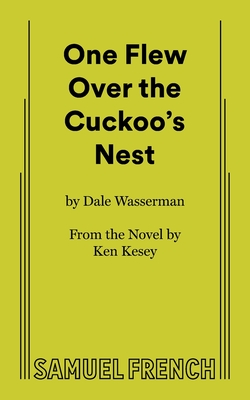 One Flew Over the Cuckoo's Nest

by Dale Wasserman

From the Novel by Ken Kesey

SAMUEL FRENCH